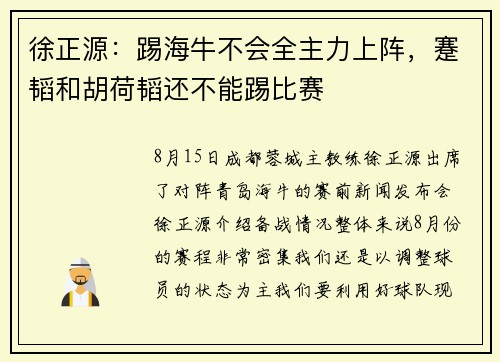 徐正源：踢海牛不会全主力上阵，蹇韬和胡荷韬还不能踢比赛

8月15日成都蓉城主教练徐正源出席了对阵青岛海牛的赛前新闻发布会徐正源介绍备战情况整体来说8月份的赛程非常密集我们还是以调整球员的状态为主我们要利用好球队现